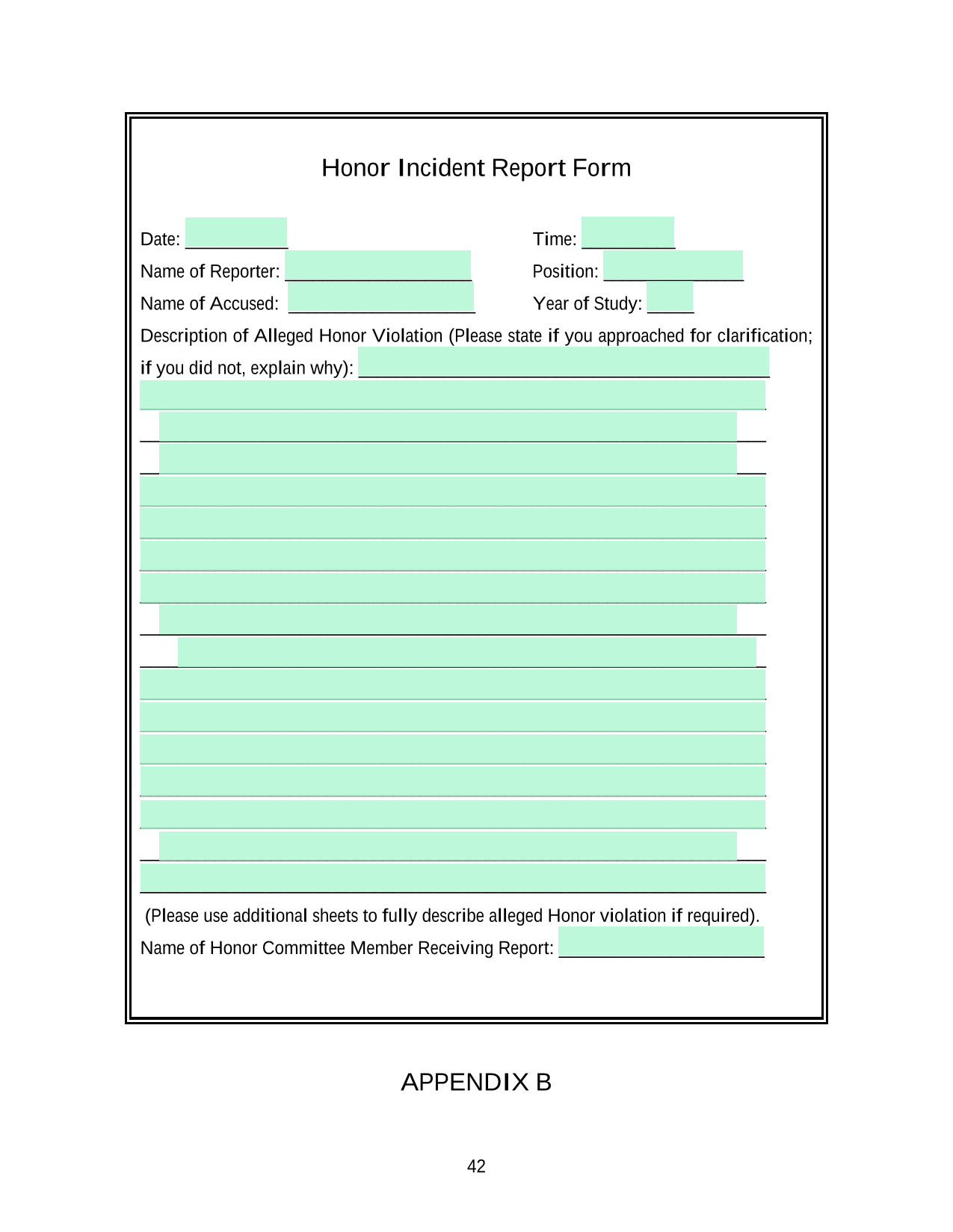 Honor Incident Report Form

Date: ___________ Time: __________

Name of Reporter: ____________________ Position: _______________

Name of Accused: ____________________ Year of Study: _____

Description of Alleged Honor Violation (Please state if you approached for clarification; if you did not, explain why): ____________________________________________

(Please use additional sheets to fully describe alleged Honor violation if required).

Name of Honor Committee Member Receiving Report: ______________________

APPENDIX B

42